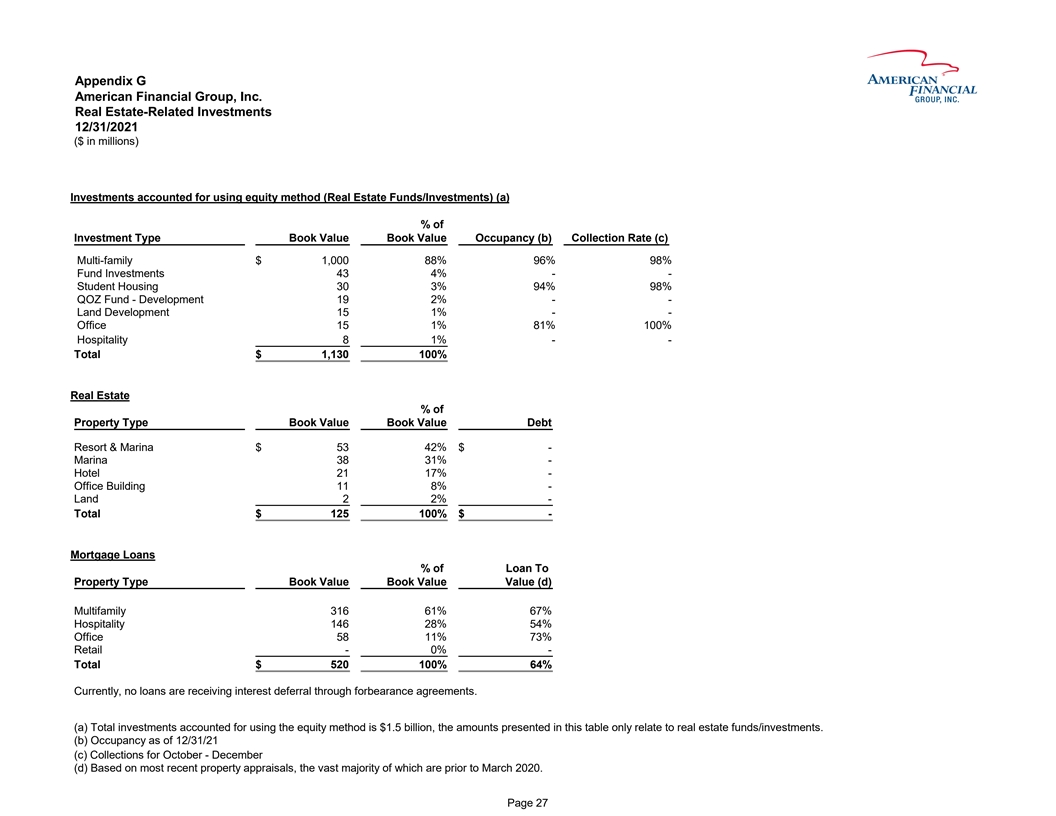 Appendix G
American Financial Group, Inc.
Real Estate-Related Investments
12/31/2021
($ in millions)

AMERICAN FINANCIAL GROUP, INC.

Investments accounted for using equity method (Real Estate Funds/Investments) (a)

| Investment Type | Book Value | % of Book Value | Occupancy (b) | Collection Rate (c) |
|---|---|---|---|---|
| Multi-family | $ 1,000 | 88% | 96% | 98% |
| Fund Investments | 43 | 4% | - | - |
| Student Housing | 30 | 3% | 94% | 98% |
| QOZ Fund - Development | 19 | 2% | - | - |
| Land Development | 15 | 1% | - | - |
| Office | 15 | 1% | 81% | 100% |
| Hospitality | 8 | 1% | - | - |
| Total | $ 1,130 | 100% | | |

Real Estate

| Property Type | Book Value | % of Book Value | Debt |
|---|---|---|---|
| Resort & Marina | $ 53 | 42% | $ - |
| Marina | 38 | 31% | - |
| Hotel | 21 | 17% | - |
| Office Building | 11 | 8% | - |
| Land | 2 | 2% | - |
| Total | $ 125 | 100% | $ - |

Mortgage Loans

| Property Type | Book Value | % of Book Value | Loan To Value (d) |
|---|---|---|---|
| Multifamily | 316 | 61% | 67% |
| Hospitality | 146 | 28% | 54% |
| Office | 58 | 11% | 73% |
| Retail | - | 0% | - |
| Total | $ 520 | 100% | 64% |

Currently, no loans are receiving interest deferral through forbearance agreements.

(a) Total investments accounted for using the equity method is $1.5 billion, the amounts presented in this table only relate to real estate funds/investments.
(b) Occupancy as of 12/31/21
(c) Collections for October - December
(d) Based on most recent property appraisals, the vast majority of which are prior to March 2020.

Page 27